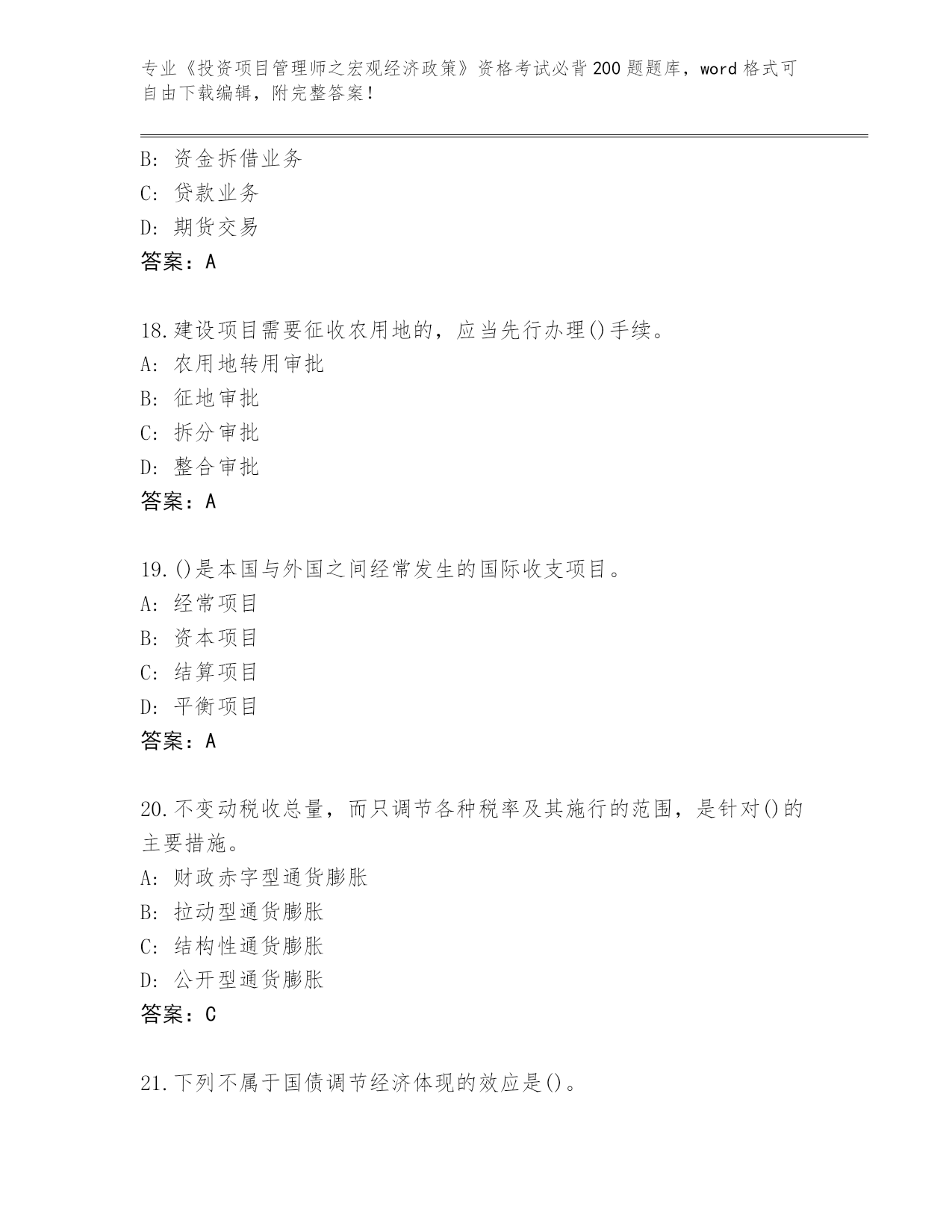 专业《投资项目管理师之宏观经济政策》资格考试必背200题题库，word格式可自由下载编辑，附完整答案！

B: 资金拆借业务
C: 贷款业务
D: 期货交易
答案：A

18.建设项目需要征收农用地的，应当先行办理()手续。
A: 农用地转用审批
B: 征地审批
C: 拆分审批
D: 整合审批
答案：A

19.()是本国与外国之间经常发生的国际收支项目。
A: 经常项目
B: 资本项目
C: 结算项目
D: 平衡项目
答案：A

20.不变动税收总量，而只调节各种税率及其施行的范围，是针对()的主要措施。
A: 财政赤字型通货膨胀
B: 拉动型通货膨胀
C: 结构性通货膨胀
D: 公开型通货膨胀
答案：C

21.下列不属于国债调节经济体现的效应是()。